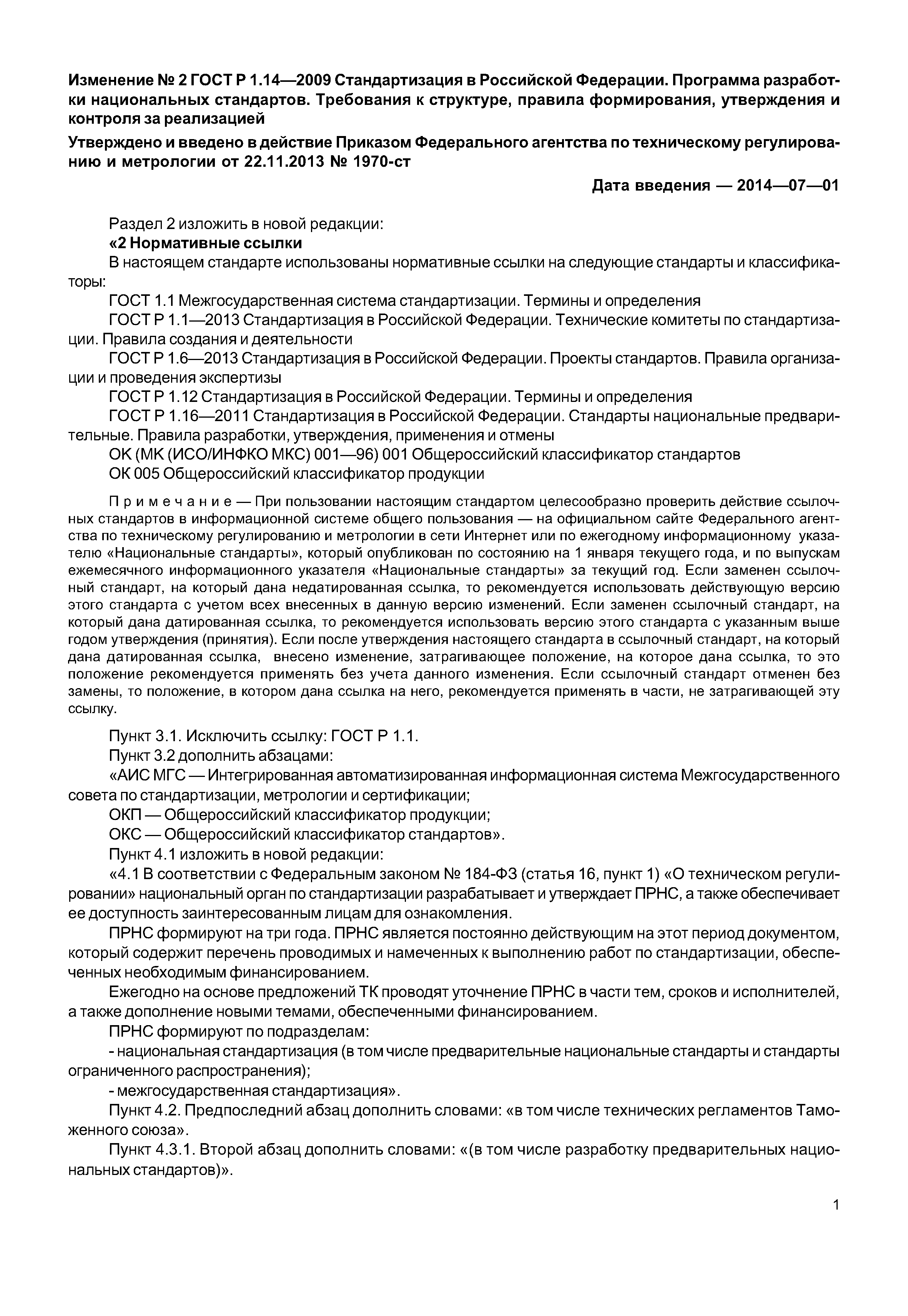 Изменение № 2 ГОСТ Р 1.14—2009 Стандартизация в Российской Федерации. Программа разработки национальных стандартов. Требования к структуре, правила формирования, утверждения и контроля за реализацией

Утверждено и введено в действие Приказом Федерального агентства по техническому регулированию и метрологии от 22.11.2013 № 1970-ст

Дата введения — 2014—07—01

Раздел 2 изложить в новой редакции:
«2 Нормативные ссылки
В настоящем стандарте использованы нормативные ссылки на следующие стандарты и классификаторы:
ГОСТ 1.1 Межгосударственная система стандартизации. Термины и определения
ГОСТ Р 1.1—2013 Стандартизация в Российской Федерации. Технические комитеты по стандартизации. Правила создания и деятельности
ГОСТ Р 1.6—2013 Стандартизация в Российской Федерации. Проекты стандартов. Правила организации и проведения экспертизы
ГОСТ Р 1.12 Стандартизация в Российской Федерации. Термины и определения
ГОСТ Р 1.16—2011 Стандартизация в Российской Федерации. Стандарты национальные предварительные. Правила разработки, утверждения, применения и отмены
ОК (МК (ИСО/ИНФКО МКС) 001—96) 001 Общероссийский классификатор стандартов
ОК 005 Общероссийский классификатор продукции

Примечание — При пользовании настоящим стандартом целесообразно проверить действие ссылочных стандартов в информационной системе общего пользования — на официальном сайте Федерального агентства по техническому регулированию и метрологии в сети Интернет или по ежегодному информационному указателю «Национальные стандарты», который опубликован по состоянию на 1 января текущего года, и по выпускам ежемесячного информационного указателя «Национальные стандарты» за текущий год. Если заменен ссылочный стандарт, на который дана недатированная ссылка, то рекомендуется использовать действующую версию этого стандарта с учетом всех внесенных в данную версию изменений. Если заменен ссылочный стандарт, на который дана датированная ссылка, то рекомендуется использовать версию этого стандарта с указанным выше годом утверждения (принятия). Если после утверждения настоящего стандарта в ссылочный стандарт, на который дана датированная ссылка, внесено изменение, затрагивающее положение, на которое дана ссылка, то это положение рекомендуется применять без учета данного изменения. Если ссылочный стандарт отменен без замены, то положение, в котором дана ссылка на него, рекомендуется применять в части, не затрагивающей эту ссылку.

Пункт 3.1. Исключить ссылку: ГОСТ Р 1.1.
Пункт 3.2 дополнить абзацами:
«АИС МГС — Интегрированная автоматизированная информационная система Межгосударственного совета по стандартизации, метрологии и сертификации;
ОКП — Общероссийский классификатор продукции;
ОКС — Общероссийский классификатор стандартов».
Пункт 4.1 изложить в новой редакции:
«4.1 В соответствии с Федеральным законом № 184-ФЗ (статья 16, пункт 1) «О техническом регулировании» национальный орган по стандартизации разрабатывает и утверждает ПРНС, а также обеспечивает ее доступность заинтересованным лицам для ознакомления.
ПРНС формируют на три года. ПРНС является постоянно действующим на этот период документом, который содержит перечень проводимых и намеченных к выполнению работ по стандартизации, обеспеченных необходимым финансированием.
Ежегодно на основе предложений ТК проводят уточнение ПРНС в части тем, сроков и исполнителей, а также дополнение новыми темами, обеспеченными финансированием.
ПРНС формируют по подразделам:
- национальная стандартизация (в том числе предварительные национальные стандарты и стандарты ограниченного распространения);
- межгосударственная стандартизация».
Пункт 4.2. Предпоследний абзац дополнить словами: «в том числе технических регламентов Таможенного союза».
Пункт 4.3.1. Второй абзац дополнить словами: «(в том числе разработку предварительных национальных стандартов)».

1